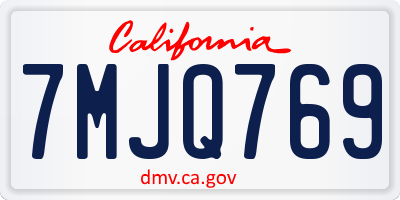 California

7MJQ769

dmv.ca.gov